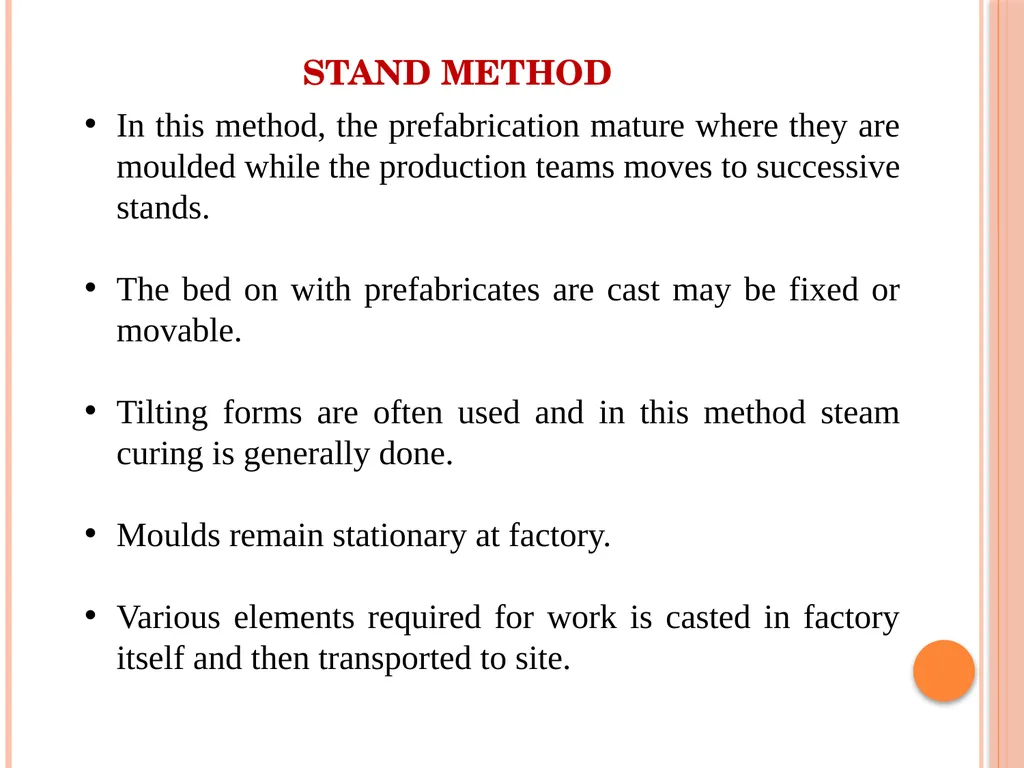 STAND METHOD

• In this method, the prefabrication mature where they are moulded while the production teams moves to successive stands.

• The bed on with prefabricates are cast may be fixed or movable.

• Tilting forms are often used and in this method steam curing is generally done.

• Moulds remain stationary at factory.

• Various elements required for work is casted in factory itself and then transported to site.